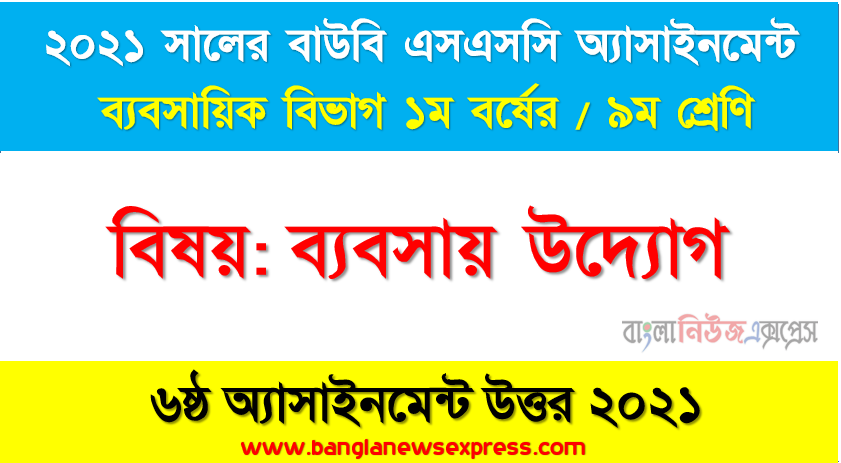 ২০২১ সালের বাউবি এসএসসি অ্যাসাইনমেন্ট
ব্যবসায়িক বিভাগ ১ম বর্ষের / ৯ম শ্রেণি

বিষয়: ব্যবসায় উদ্যোগ

বাংলানিউজএক্সপ্রেস

৬ষ্ঠ অ্যাসাইনমেন্ট উত্তর ২০২১
www.banglanewsexpress.com